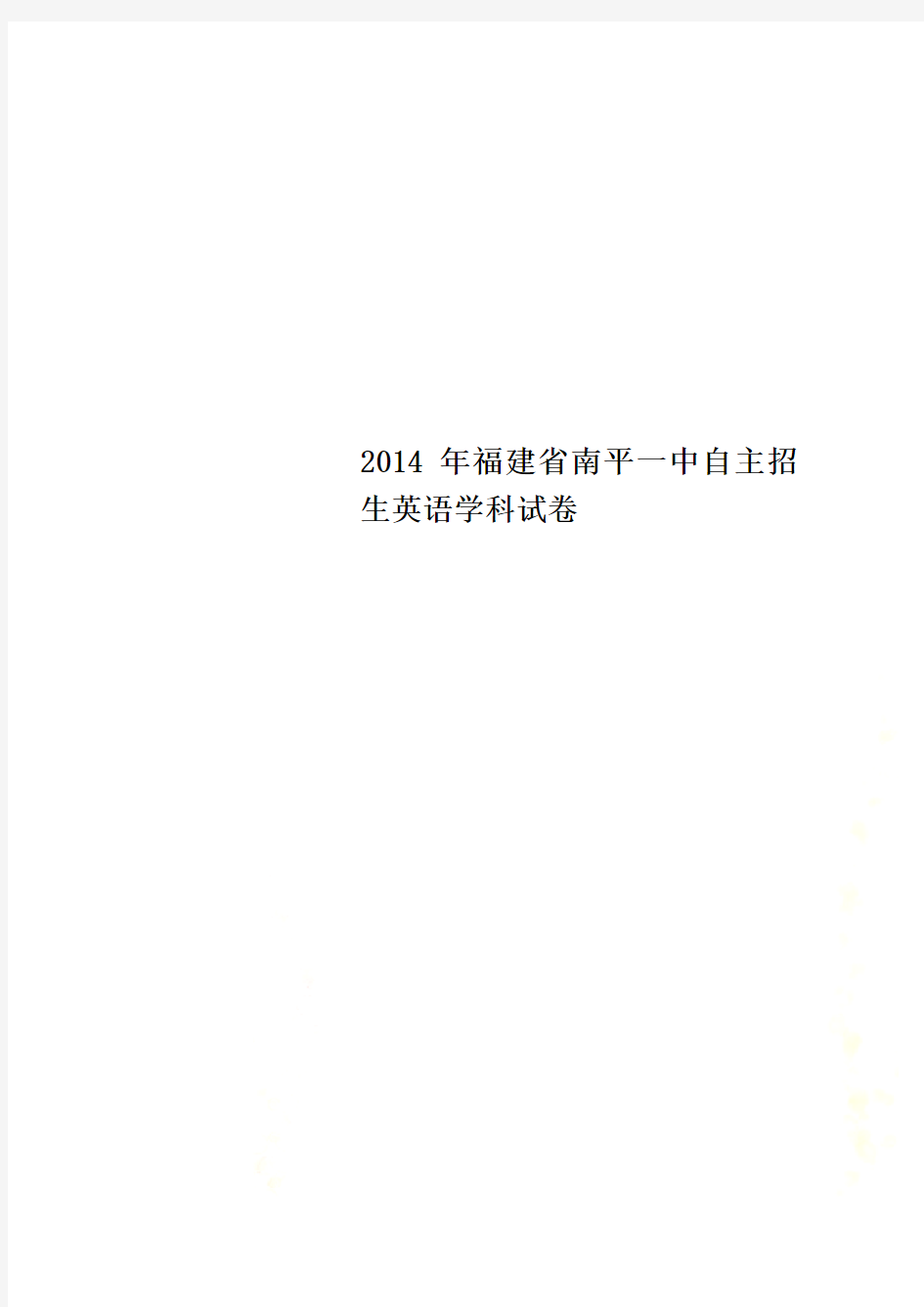 2014 年福建省南平一中自主招生英语学科试卷